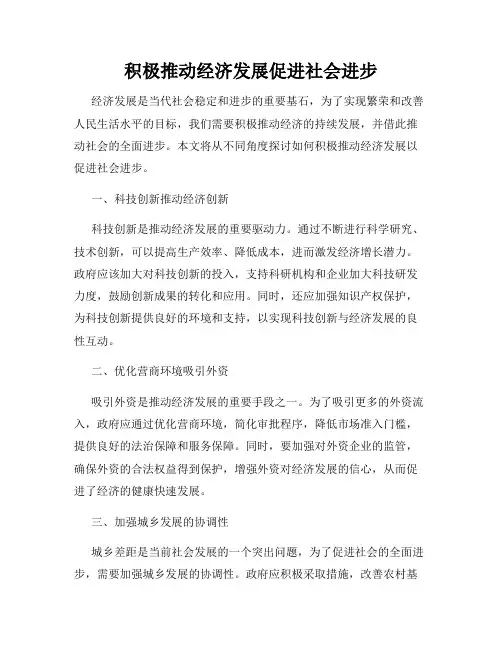 积极推动经济发展促进社会进步

经济发展是当代社会稳定和进步的重要基石，为了实现繁荣和改善人民生活水平的目标，我们需要积极推动经济的持续发展，并借此推动社会的全面进步。本文将从不同角度探讨如何积极推动经济发展以促进社会进步。

一、科技创新推动经济创新

科技创新是推动经济发展的重要驱动力。通过不断进行科学研究、技术创新，可以提高生产效率、降低成本，进而激发经济增长潜力。政府应该加大对科技创新的投入，支持科研机构和企业加大科技研发力度，鼓励创新成果的转化和应用。同时，还应加强知识产权保护，为科技创新提供良好的环境和支持，以实现科技创新与经济发展的良性互动。

二、优化营商环境吸引外资

吸引外资是推动经济发展的重要手段之一。为了吸引更多的外资流入，政府应通过优化营商环境，简化审批程序，降低市场准入门槛，提供良好的法治保障和服务保障。同时，要加强对外资企业的监管，确保外资的合法权益得到保护，增强外资对经济发展的信心，从而促进了经济的健康快速发展。

三、加强城乡发展的协调性

城乡差距是当前社会发展的一个突出问题，为了促进社会的全面进步，需要加强城乡发展的协调性。政府应积极采取措施，改善农村基